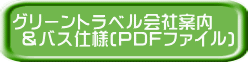 グリーントラベル会社案内
＆バス仕様(PDFファイル)